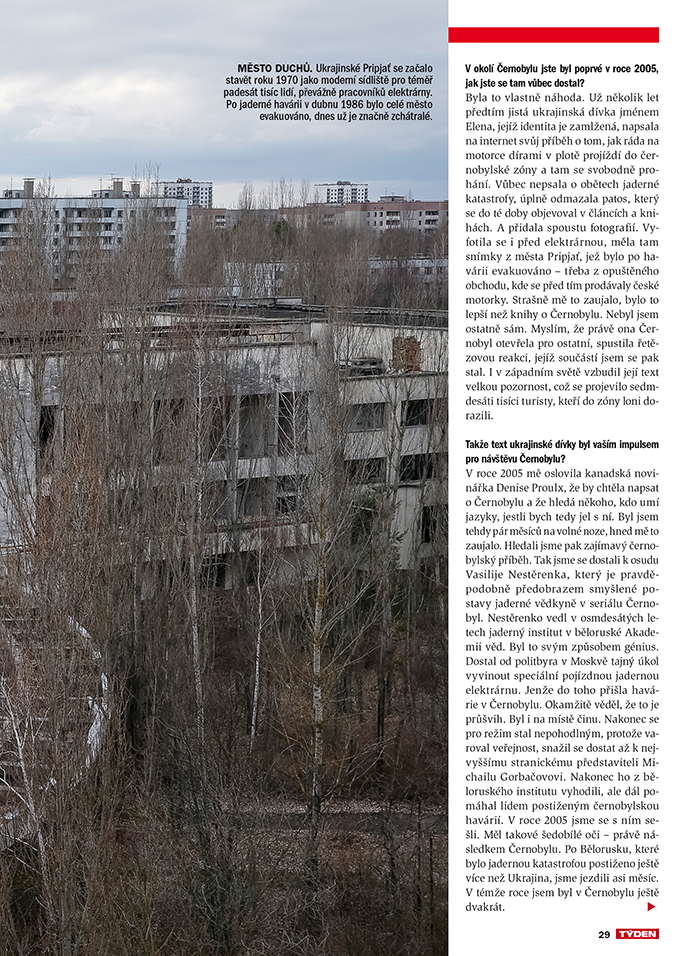 MĚSTO DUCHŮ. Ukrajinské Pripjať se začalo stavět roku 1970 jako moderní sídliště pro téměř padesát tisíc lidí, převážně pracovníků elektrárny. Po jaderné havárii v dubnu 1986 bylo celé město evakuováno, dnes už je značně zchátralé.

V okolí Černobylu jste byl poprvé v roce 2005, jak jste se tam vůbec dostal?
Byla to vlastně náhoda. Už několik let předtím jistá ukrajinská dívka jménem Elena, jejíž identita je zamlžená, napsala na internet svůj příběh o tom, jak ráda na motorce dírami v plotě projíždí do černobylské zóny a tam se svobodně prohání. Vůbec nepsala o obětech jaderné katastrofy, úplně odmazala patos, který se do té doby objevoval v článcích a knihách. A přidala spoustu fotografií. Vyfotila se i před elektrárnou, měla tam snímky z města Pripjať, jež bylo po havárii evakuováno – třeba z opuštěného obchodu, kde se před tím prodávaly české motorky. Strašně mě to zaujalo, bylo to lepší než knihy o Černobylu. Nebyl jsem ostatně sám. Myslím, že právě ona Černobyl otevřela pro ostatní, spustila řetězovou reakci, jejíž součástí jsem se pak stal. I v západním světě vzbudil její text velkou pozornost, což se projevilo sedmdesáti tisíci turisty, kteří do zóny loni dorazili.

Takže text ukrajinské dívky byl vaším impulsem pro návštěvu Černobylu?
V roce 2005 mě oslovila kanadská novinářka Denise Proulx, že by chtěla napsat o Černobylu a že hledá někoho, kdo umí jazyky, jestli bych tedy jel s ní. Byl jsem tehdy pár měsíců na volné noze, hned mě to zaujalo. Hledali jsme pak zajímavý černobylský příběh. Tak jsme se dostali k osudu Vasilije Nestěrenka, který je pravděpodobně předobrazem smyšlené postavy jaderné vědkyně v seriálu Černobyl. Nestěrenko vedl v osmdesátých letech jaderný institut v běloruské Akademii věd. Byl to svým způsobem génius. Dostal od politbyra v Moskvě tajný úkol vyvinout speciální pojízdnou jadernou elektrárnu. Jenže do toho přišla havárie v Černobylu. Okamžitě věděl, že to je průšvih. Byl i na místě činu. Nakonec se pro režim stal nepohodlným, protože varoval veřejnost, snažil se dostat až k nejvyššímu stranickému představiteli Michailu Gorbačovovi. Nakonec ho z běloruského institutu vyhodili, ale dál pomáhal lidem postiženým černobylskou havárií. V roce 2005 jsme se s ním sešli. Měl takové šedobílé oči – právě následkem Černobylu. Po Bělorusku, které bylo jadernou katastrofou postiženo ještě více než Ukrajina, jsme jezdili asi měsíc. V témže roce jsem byl v Černobylu ještě dvakrát.

29 TÝDEN